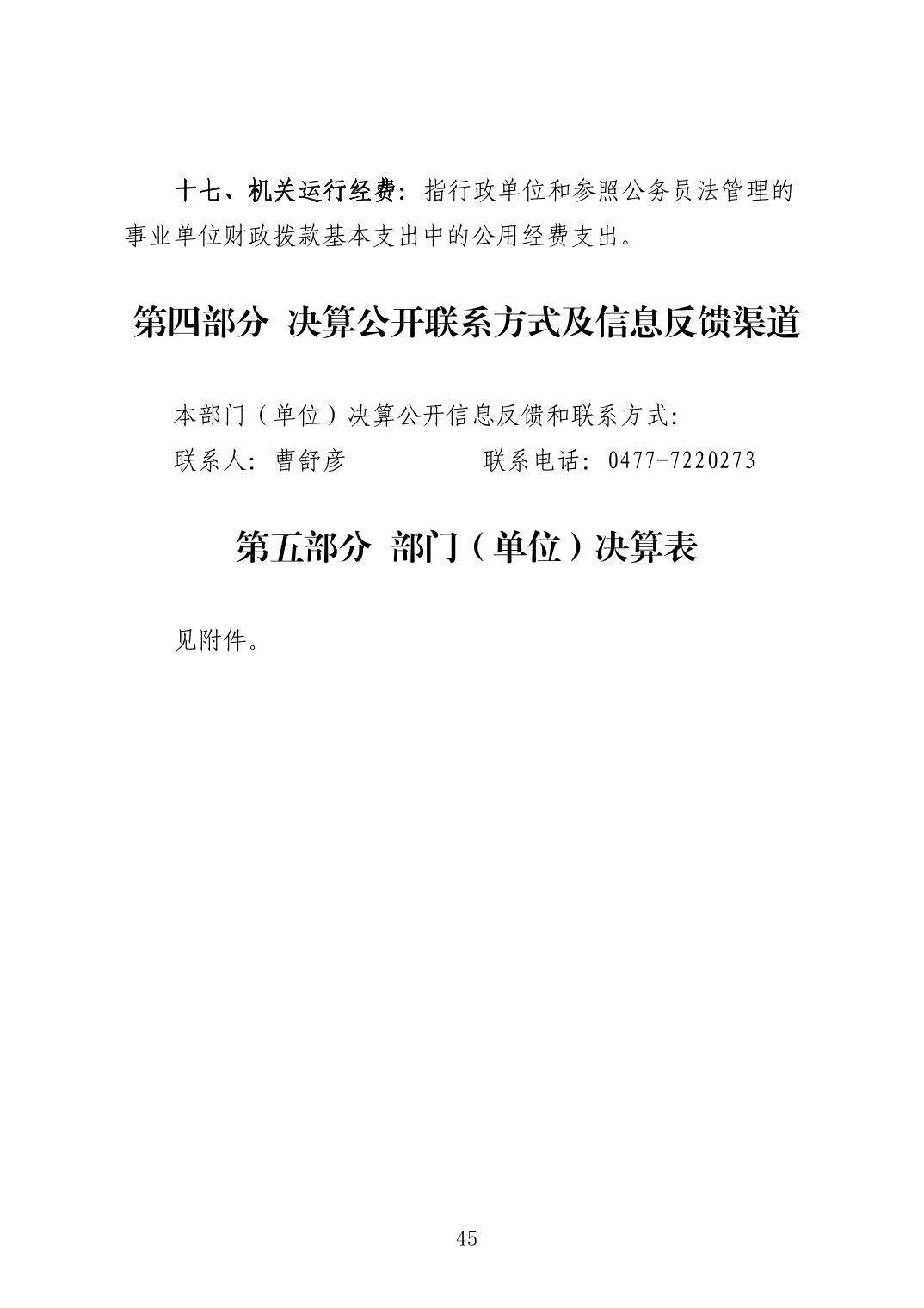 十七、机关运行经费：指行政单位和参照公务员法管理的事业单位财政拨款基本支出中的公用经费支出。

第四部分 决算公开联系方式及信息反馈渠道

本部门（单位）决算公开信息反馈和联系方式：

联系人：曹舒彦 联系电话：0477-7220273

第五部分 部门（单位）决算表

见附件。

45